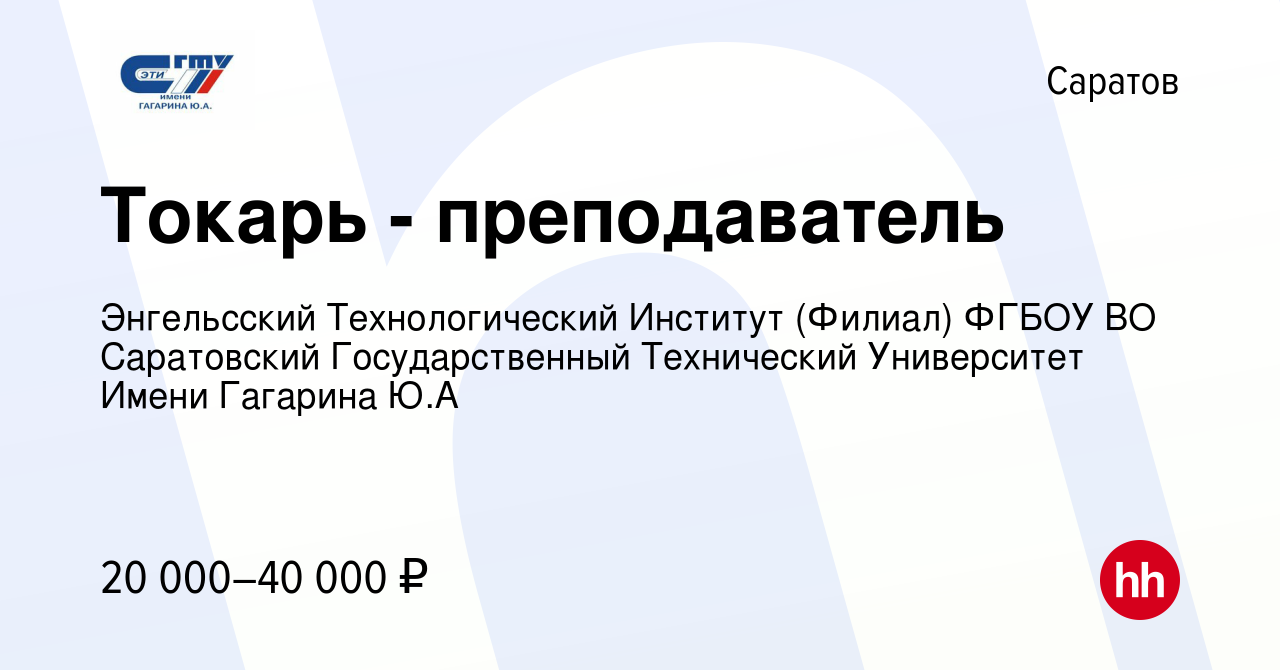 ЭТИ СГТУ
ИМЕНИ
ГАГАРИНА Ю.А.

Саратов

Токарь - преподаватель

Энгельсский Технологический Институт (Филиал) ФГБОУ ВО Саратовский Государственный Технический Университет Имени Гагарина Ю.А

20 000–40 000 ₽

hh